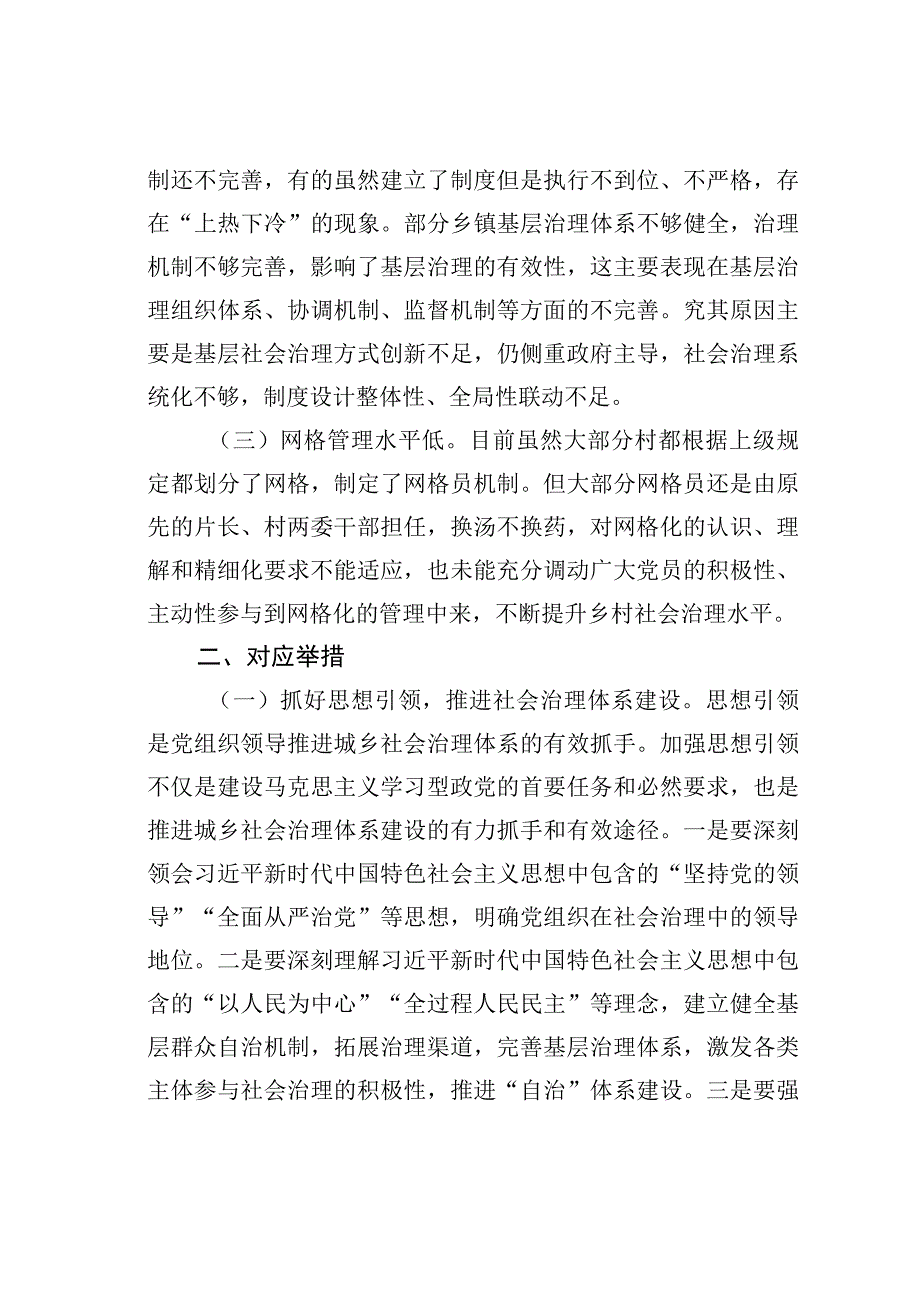 制还不完善，有的虽然建立了制度但是执行不到位、不严格，存在“上热下冷”的现象。部分乡镇基层治理体系不够健全，治理机制不够完善，影响了基层治理的有效性，这主要表现在基层治理组织体系、协调机制、监督机制等方面的不完善。究其原因主要是基层社会治理方式创新不足，仍侧重政府主导，社会治理系统化不够，制度设计整体性、全局性联动不足。

（三）网格管理水平低。目前虽然大部分村都根据上级规定都划分了网格，制定了网格员机制。但大部分网格员还是由原先的片长、村两委干部担任，换汤不换药，对网格化的认识、理解和精细化要求不能适应，也未能充分调动广大党员的积极性、主动性参与到网格化的管理中来，不断提升乡村社会治理水平。

二、对应举措

（一）抓好思想引领，推进社会治理体系建设。思想引领是党组织领导推进城乡社会治理体系的有效抓手。加强思想引领不仅是建设马克思主义学习型政党的首要任务和必然要求，也是推进城乡社会治理体系建设的有力抓手和有效途径。一是要深刻领会习近平新时代中国特色社会主义思想中包含的“坚持党的领导”“全面从严治党”等思想，明确党组织在社会治理中的领导地位。二是要深刻理解习近平新时代中国特色社会主义思想中包含的“以人民为中心”“全过程人民民主”等理念，建立健全基层群众自治机制，拓展治理渠道，完善基层治理体系，激发各类主体参与社会治理的积极性，推进“自治”体系建设。三是要强